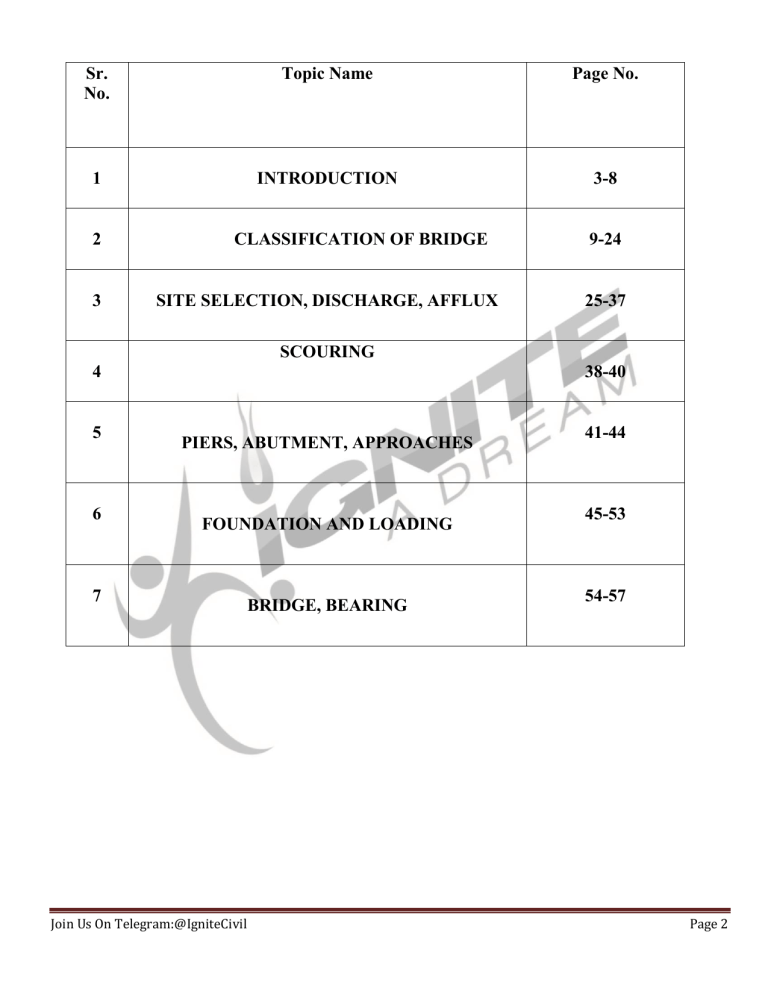 | Sr. No. | Topic Name | Page No. |
|---|---|---|
| 1 | INTRODUCTION | 3-8 |
| 2 | CLASSIFICATION OF BRIDGE | 9-24 |
| 3 | SITE SELECTION, DISCHARGE, AFFLUX | 25-37 |
| 4 | SCOURING | 38-40 |
| 5 | PIERS, ABUTMENT, APPROACHES | 41-44 |
| 6 | FOUNDATION AND LOADING | 45-53 |
| 7 | BRIDGE, BEARING | 54-57 |

Join Us On Telegram:@IgniteCivil

Page 2

IGNITE A DREAM